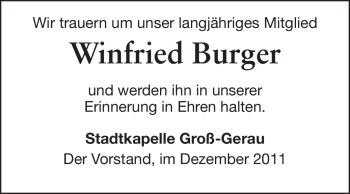 Wir trauern um unser langjähriges Mitglied

Winfried Burger

und werden ihn in unserer Erinnerung in Ehren halten.

Stadtkapelle Groß-Gerau
Der Vorstand, im Dezember 2011